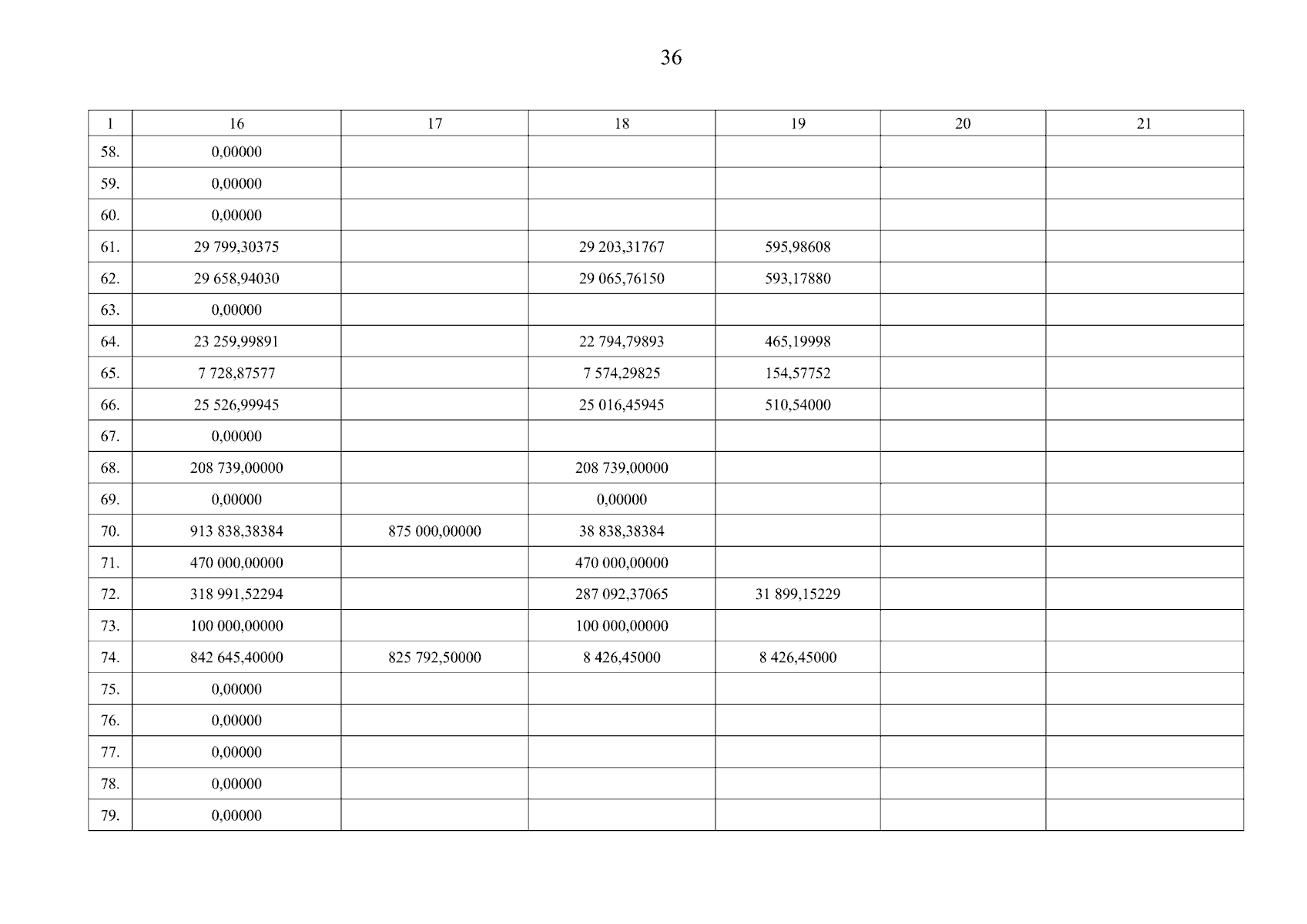 36

| 1 | 16 | 17 | 18 | 19 | 20 | 21 |
|---|---|---|---|---|---|---|
| 58. | 0,00000 | | | | | |
| 59. | 0,00000 | | | | | |
| 60. | 0,00000 | | | | | |
| 61. | 29 799,30375 | | 29 203,31767 | 595,98608 | | |
| 62. | 29 658,94030 | | 29 065,76150 | 593,17880 | | |
| 63. | 0,00000 | | | | | |
| 64. | 23 259,99891 | | 22 794,79893 | 465,19998 | | |
| 65. | 7 728,87577 | | 7 574,29825 | 154,57752 | | |
| 66. | 25 526,99945 | | 25 016,45945 | 510,54000 | | |
| 67. | 0,00000 | | | | | |
| 68. | 208 739,00000 | | 208 739,00000 | | | |
| 69. | 0,00000 | | 0,00000 | | | |
| 70. | 913 838,38384 | 875 000,00000 | 38 838,38384 | | | |
| 71. | 470 000,00000 | | 470 000,00000 | | | |
| 72. | 318 991,52294 | | 287 092,37065 | 31 899,15229 | | |
| 73. | 100 000,00000 | | 100 000,00000 | | | |
| 74. | 842 645,40000 | 825 792,50000 | 8 426,45000 | 8 426,45000 | | |
| 75. | 0,00000 | | | | | |
| 76. | 0,00000 | | | | | |
| 77. | 0,00000 | | | | | |
| 78. | 0,00000 | | | | | |
| 79. | 0,00000 | | | | | |